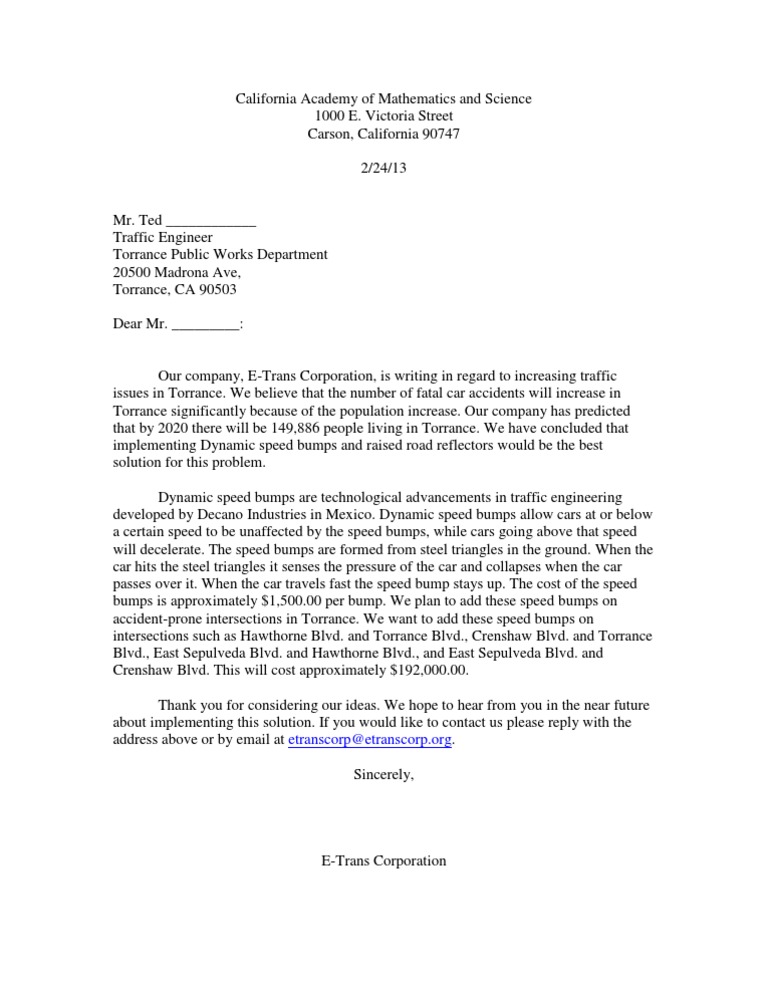 California Academy of Mathematics and Science
1000 E. Victoria Street
Carson, California 90747

2/24/13

Mr. Ted ____________
Traffic Engineer
Torrance Public Works Department
20500 Madrona Ave,
Torrance, CA 90503

Dear Mr. _________:

Our company, E-Trans Corporation, is writing in regard to increasing traffic issues in Torrance. We believe that the number of fatal car accidents will increase in Torrance significantly because of the population increase. Our company has predicted that by 2020 there will be 149,886 people living in Torrance. We have concluded that implementing Dynamic speed bumps and raised road reflectors would be the best solution for this problem.

Dynamic speed bumps are technological advancements in traffic engineering developed by Decano Industries in Mexico. Dynamic speed bumps allow cars at or below a certain speed to be unaffected by the speed bumps, while cars going above that speed will decelerate. The speed bumps are formed from steel triangles in the ground. When the car hits the steel triangles it senses the pressure of the car and collapses when the car passes over it. When the car travels fast the speed bump stays up. The cost of the speed bumps is approximately $1,500.00 per bump. We plan to add these speed bumps on accident-prone intersections in Torrance. We want to add these speed bumps on intersections such as Hawthorne Blvd. and Torrance Blvd., Crenshaw Blvd. and Torrance Blvd., East Sepulveda Blvd. and Hawthorne Blvd., and East Sepulveda Blvd. and Crenshaw Blvd. This will cost approximately $192,000.00.

Thank you for considering our ideas. We hope to hear from you in the near future about implementing this solution. If you would like to contact us please reply with the address above or by email at etranscorp@etranscorp.org.

Sincerely,

E-Trans Corporation